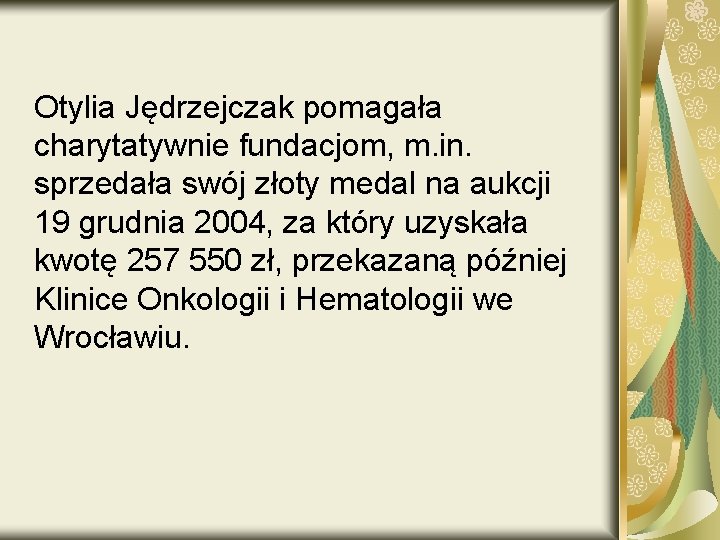 Otylia Jędrzejczak pomagała charytatywnie fundacjom, m.in. sprzedała swój złoty medal na aukcji 19 grudnia 2004, za który uzyskała kwotę 257 550 zł, przekazaną później Klinice Onkologii i Hematologii we Wrocławiu.